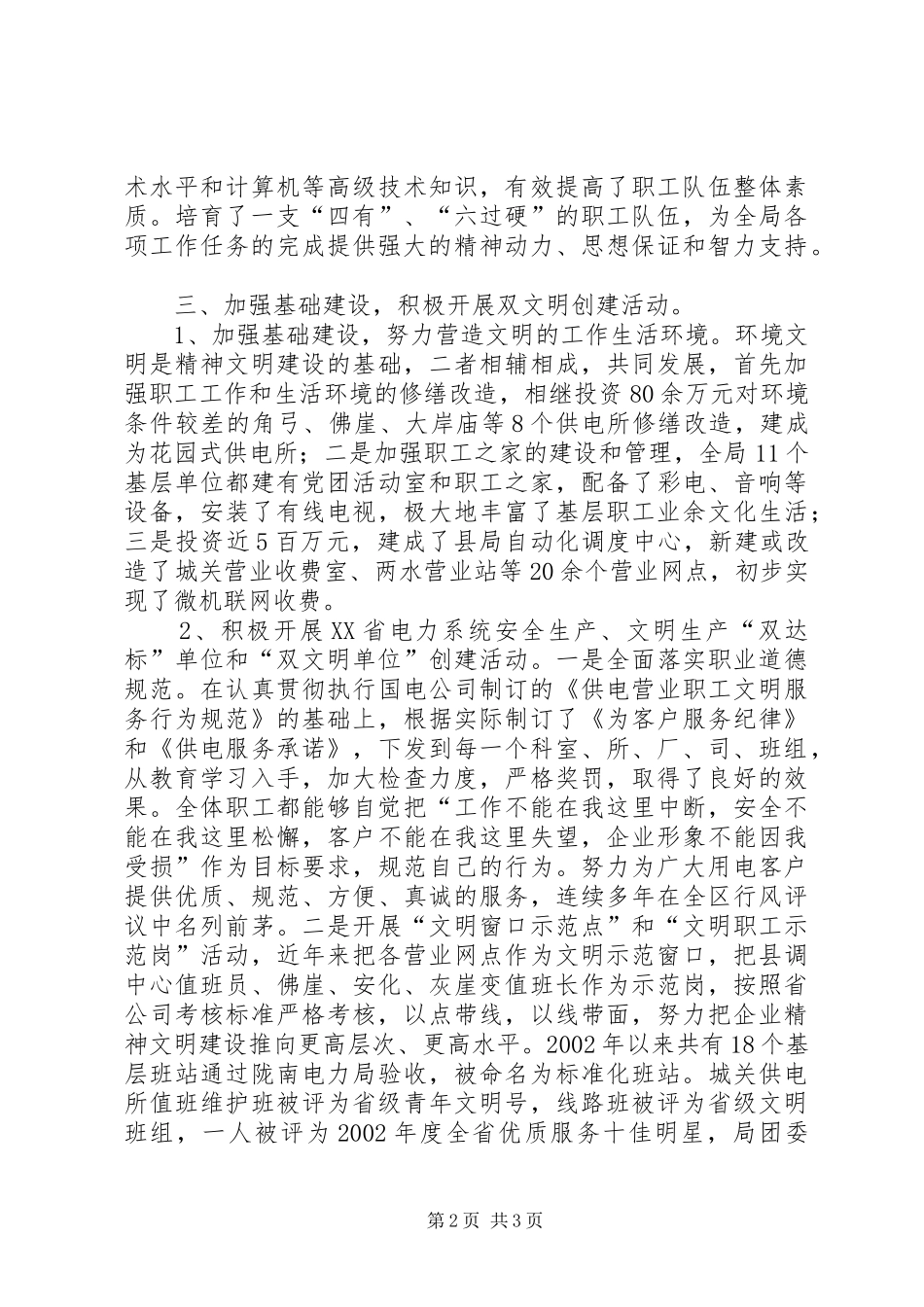 术水平和计算机等高级技术知识，有效提高了职工队伍整体素质。培育了一支“四有”、“六过硬”的职工队伍，为全局各项工作任务的完成提供强大的精神动力、思想保证和智力支持。

三、加强基础建设，积极开展双文明创建活动。

1、加强基础建设，努力营造文明的工作生活环境。环境文明是精神文明建设的基础，二者相辅相成，共同发展，首先加强职工工作和生活环境的修缮改造，相继投资80余万元对环境条件较差的角弓、佛崖、大岸庙等8个供电所修缮改造，建成为花园式供电所；二是加强职工之家的建设和管理，全局11个基层单位都建有党团活动室和职工之家，配备了彩电、音响等设备，安装了有线电视，极大地丰富了基层职工业余文化生活；三是投资近5百万元，建成了县局自动化调度中心，新建或改造了城关营业收费室、两水营业站等20余个营业网点，初步实现了微机联网收费。

2、积极开展XX省电力系统安全生产、文明生产“双达标”单位和“双文明单位”创建活动。一是全面落实职业道德规范。在认真贯彻执行国电公司制订的《供电营业职工文明服务行为规范》的基础上，根据实际制订了《为客户服务纪律》和《供电服务承诺》，下发到每一个科室、所、厂、司、班组，从教育学习入手，加大检查力度，严格奖罚，取得了良好的效果。全体职工都能够自觉把“工作不能在我这里中断，安全不能在我这里松懈，客户不能在我这里失望，企业形象不能因我受损”作为目标要求，规范自己的行为。努力为广大用电客户提供优质、规范、方便、真诚的服务，连续多年在全区行风评议中名列前茅。二是开展“文明窗口示范点”和“文明职工示范岗”活动，近年来把各营业网点作为文明示范窗口，把县调中心值班员、佛崖、安化、灰崖变值班长作为示范岗，按照省公司考核标准严格考核，以点带线，以线带面，努力把企业精神文明建设推向更高层次、更高水平。2002年以来共有18个基层班站通过陇南电力局验收，被命名为标准化班站。城关供电所值班维护班被评为省级青年文明号，线路班被评为省级文明班组，一人被评为2002年度全省优质服务十佳明星，局团委

第2页 共3页